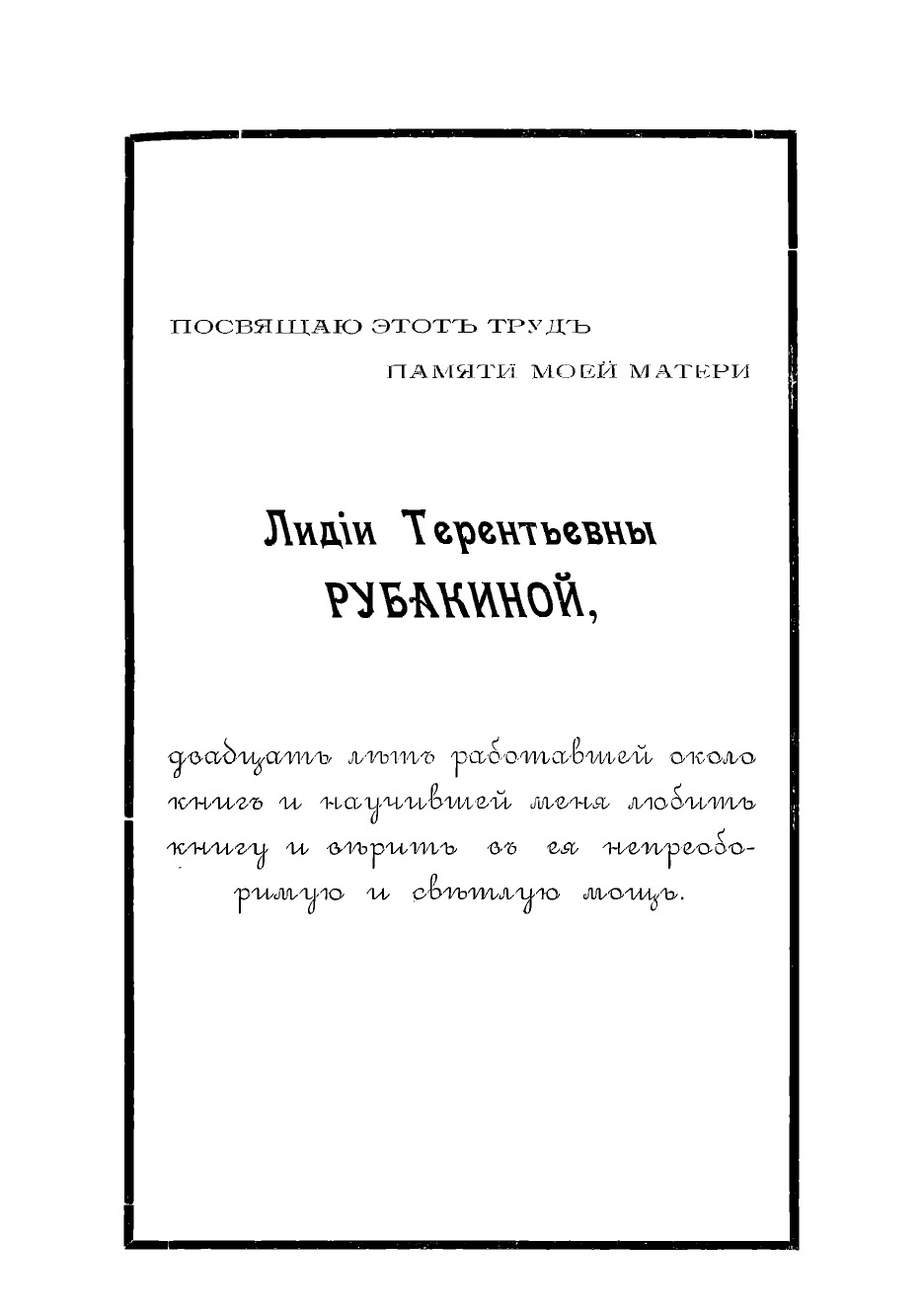 ПОСВЯЩАЮ ЭТОТЪ ТРУДЪ
ПАМЯТИ МОЕЙ МАТЕРИ

Лидіи Терентьевны
РУБАКИНОЙ,

двадцать лѣтъ работавшей около книгъ и научившей меня любить книгу и вѣрить въ ея непреоборимую и свѣтлую мощь.